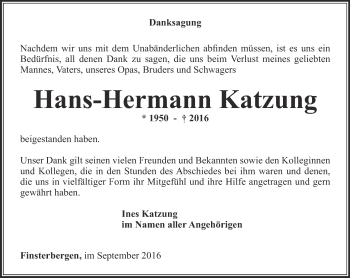 Danksagung

Nachdem wir uns mit dem Unabänderlichen abfinden müssen, ist es uns ein Bedürfnis, all denen Dank zu sagen, die uns beim Verlust meines geliebten Mannes, Vaters, unseres Opas, Bruders und Schwagers

Hans-Hermann Katzung

* 1950 - † 2016

beigestanden haben.

Unser Dank gilt seinen vielen Freunden und Bekannten sowie den Kolleginnen und Kollegen, die in den Stunden des Abschiedes bei ihm waren und denen, die uns in vielfältiger Form ihr Mitgefühl und ihre Hilfe angetragen und gern gewährt haben.

Ines Katzung
im Namen aller Angehörigen

Finsterbergen, im September 2016